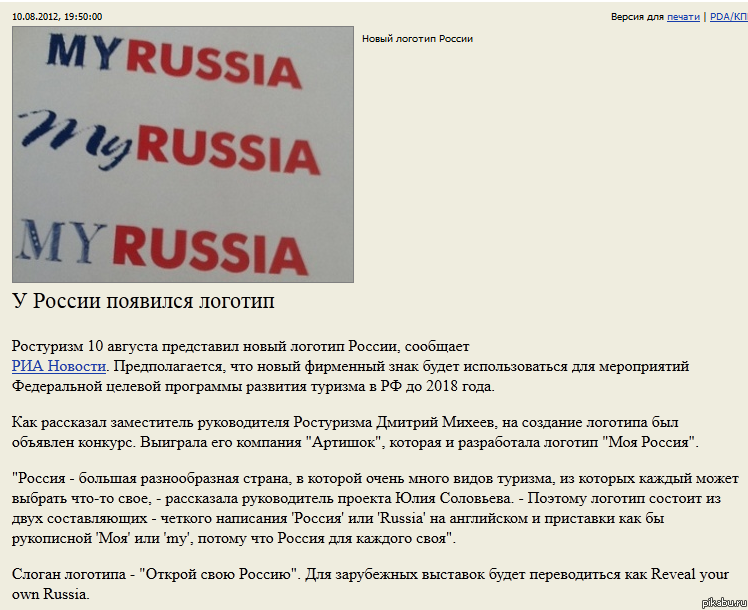 10.08.2012, 19:50:00

Версия для печати | PDA/КП

MYRUSSIA

MyRUSSIA

MYRUSSIA

Новый логотип России

У России появился логотип

Ростуризм 10 августа представил новый логотип России, сообщает РИА Новости. Предполагается, что новый фирменный знак будет использоваться для мероприятий Федеральной целевой программы развития туризма в РФ до 2018 года.

Как рассказал заместитель руководителя Ростуризма Дмитрий Михеев, на создание логотипа был объявлен конкурс. Выиграла его компания "Артишок", которая и разработала логотип "Моя Россия".

"Россия - большая разнообразная страна, в которой очень много видов туризма, из которых каждый может выбрать что-то свое, - рассказала руководитель проекта Юлия Соловьева. - Поэтому логотип состоит из двух составляющих - четкого написания 'Россия' или 'Russia' на английском и приставки как бы рукописной 'Моя' или 'my', потому что Россия для каждого своя".

Слоган логотипа - "Открой свою Россию". Для зарубежных выставок будет переводиться как Reveal your own Russia.

pikabu.ru